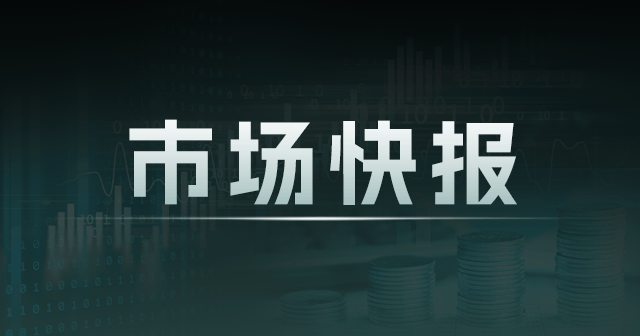 市场快报